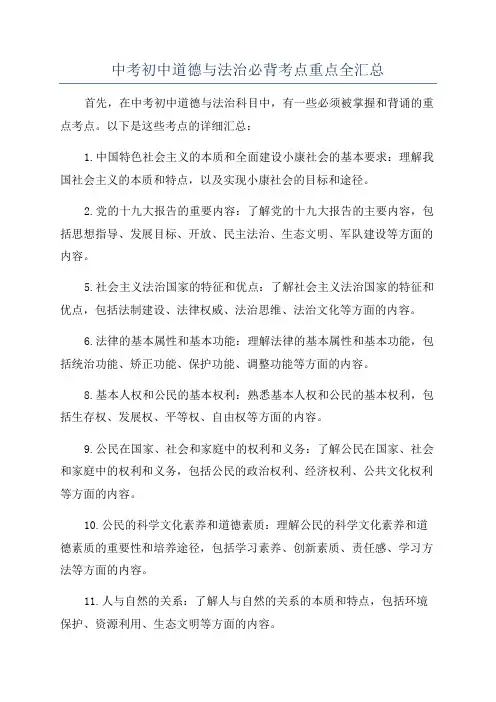 中考初中道德与法治必背考点重点全汇总

首先，在中考初中道德与法治科目中，有一些必须被掌握和背诵的重点考点。以下是这些考点的详细汇总：

1.中国特色社会主义的本质和全面建设小康社会的基本要求：理解我国社会主义的本质和特点，以及实现小康社会的目标和途径。

2.党的十九大报告的重要内容：了解党的十九大报告的主要内容，包括思想指导、发展目标、开放、民主法治、生态文明、军队建设等方面的内容。

5.社会主义法治国家的特征和优点：了解社会主义法治国家的特征和优点，包括法制建设、法律权威、法治思维、法治文化等方面的内容。

6.法律的基本属性和基本功能：理解法律的基本属性和基本功能，包括统治功能、矫正功能、保护功能、调整功能等方面的内容。

8.基本人权和公民的基本权利：熟悉基本人权和公民的基本权利，包括生存权、发展权、平等权、自由权等方面的内容。

9.公民在国家、社会和家庭中的权利和义务：了解公民在国家、社会和家庭中的权利和义务，包括公民的政治权利、经济权利、公共文化权利等方面的内容。

10.公民的科学文化素养和道德素质：理解公民的科学文化素养和道德素质的重要性和培养途径，包括学习素养、创新素质、责任感、学习方法等方面的内容。

11.人与自然的关系：了解人与自然的关系的本质和特点，包括环境保护、资源利用、生态文明等方面的内容。